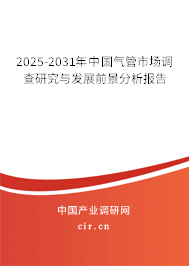 2025-2031年中国气管市场调查研究与发展前景分析报告

中国产业调研网
cir.cn